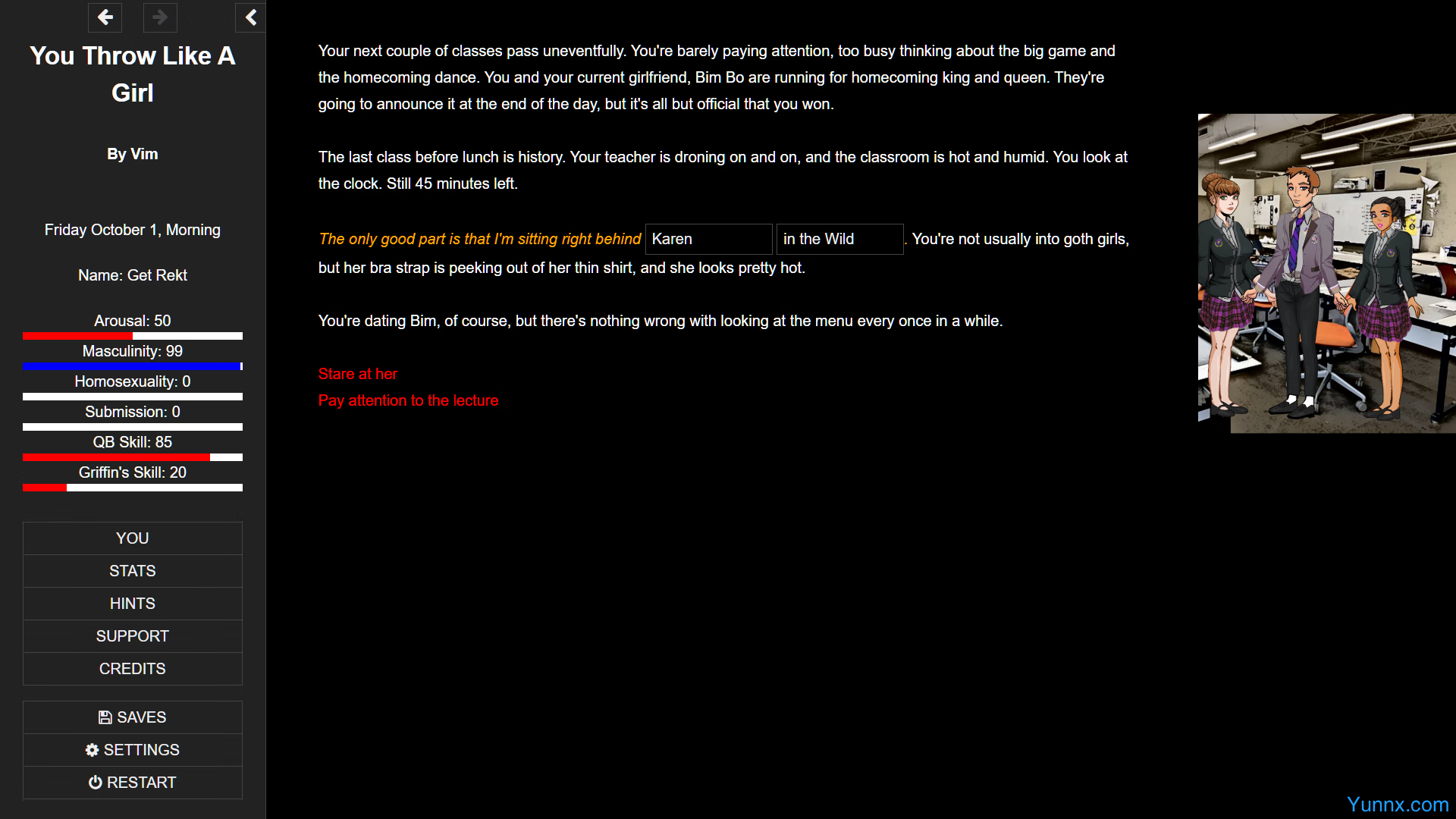 You Throw Like A Girl

By Vim

Friday October 1, Morning

Name: Get Rekt

Arousal: 50

Masculinity: 99

Homosexuality: 0

Submission: 0

QB Skill: 85

Griffin's Skill: 20

YOU
STATS
HINTS
SUPPORT
CREDITS

SAVES
SETTINGS
RESTART

Your next couple of classes pass uneventfully. You're barely paying attention, too busy thinking about the big game and the homecoming dance. You and your current girlfriend, Bim Bo are running for homecoming king and queen. They're going to announce it at the end of the day, but it's all but official that you won.

The last class before lunch is history. Your teacher is droning on and on, and the classroom is hot and humid. You look at the clock. Still 45 minutes left.

The only good part is that I'm sitting right behind Karen in the Wild. You're not usually into goth girls, but her bra strap is peeking out of her thin shirt, and she looks pretty hot.

You're dating Bim, of course, but there's nothing wrong with looking at the menu every once in a while.

Stare at her
Pay attention to the lecture

Yunnx.com